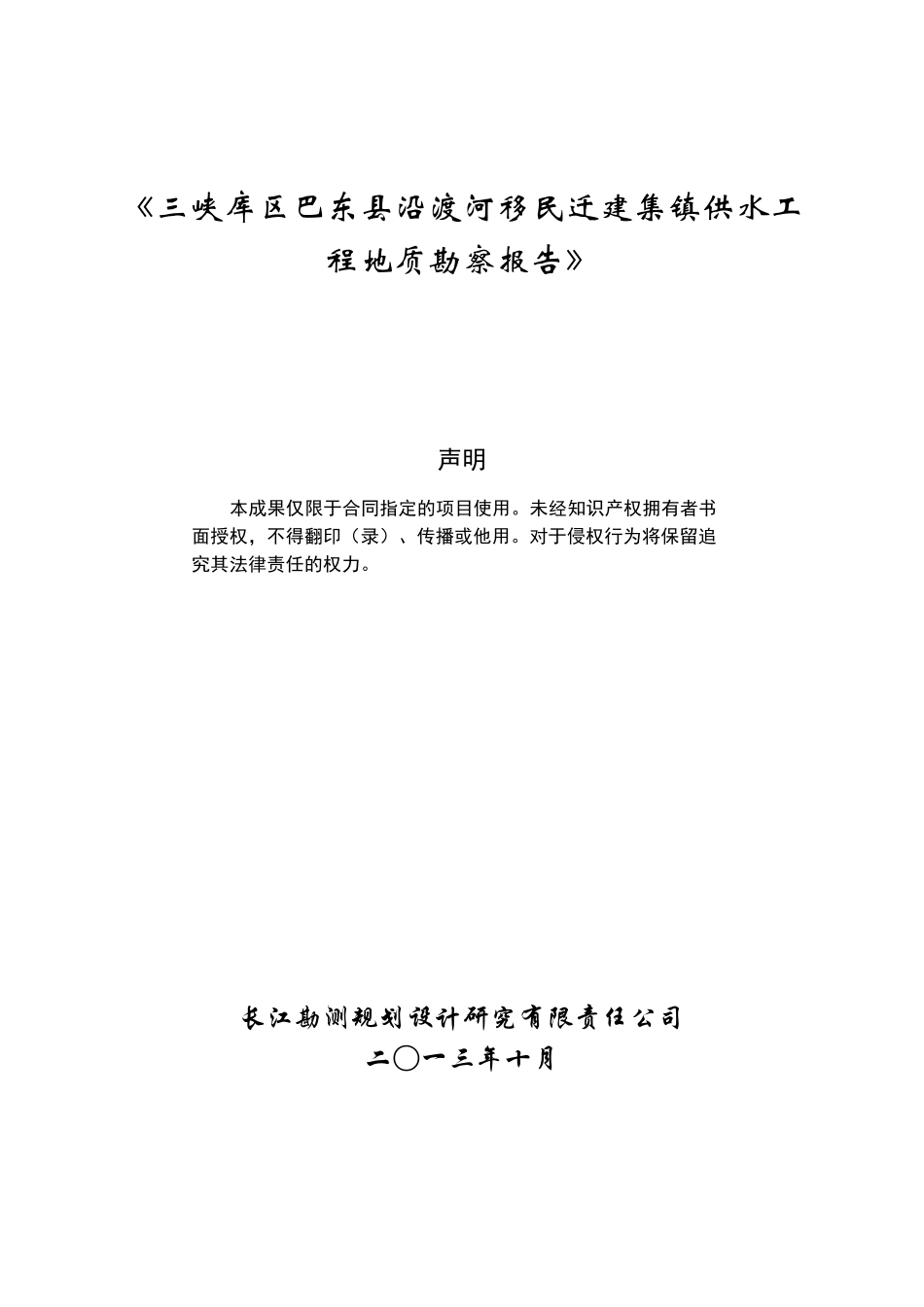 《三峡库区巴东县沿渡河移民迁建集镇供水工程地质勘察报告》

声明

本成果仅限于合同指定的项目使用。未经知识产权拥有者书面授权，不得翻印（录）、传播或他用。对于侵权行为将保留追究其法律责任的权力。

长江勘测规划设计研究有限责任公司
二〇一三年十月